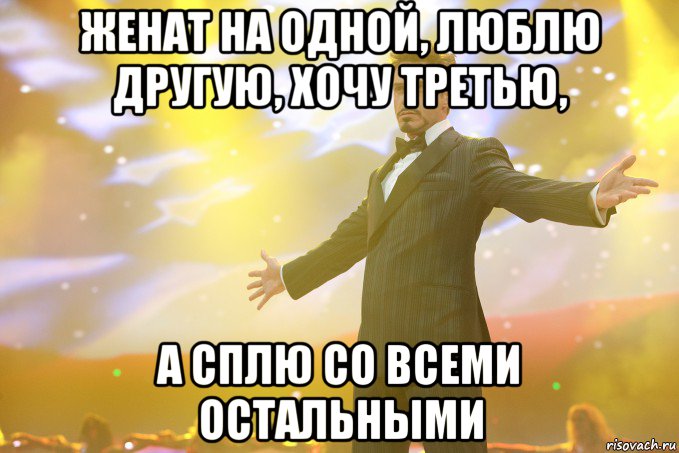 ЖЕНАТ НА ОДНОЙ, ЛЮБЛЮ ДРУГУЮ, ХОЧУ ТРЕТЬЮ,

А СПЛЮ СО ВСЕМИ ОСТАЛЬНЫМИ

risovach.ru